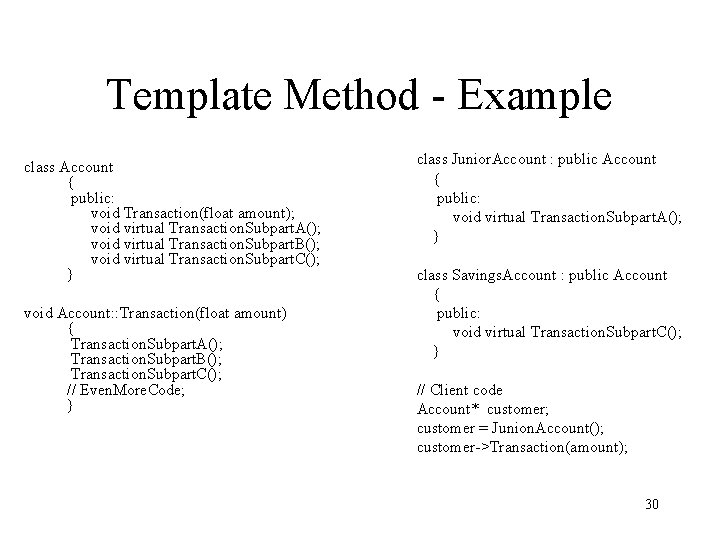 Template Method - Example

class Account
{
public:
void Transaction(float amount);
void virtual TransactionSubpartA();
void virtual TransactionSubpartB();
void virtual TransactionSubpartC();
}

void Account::Transaction(float amount)
{
TransactionSubpartA();
TransactionSubpartB();
TransactionSubpartC();
// EvenMoreCode;
}

class JuniorAccount : public Account
{
public:
void virtual TransactionSubpartA();
}

class SavingsAccount : public Account
{
public:
void virtual TransactionSubpartC();
}

// Client code
Account* customer;
customer = JunionAccount();
customer->Transaction(amount);

30